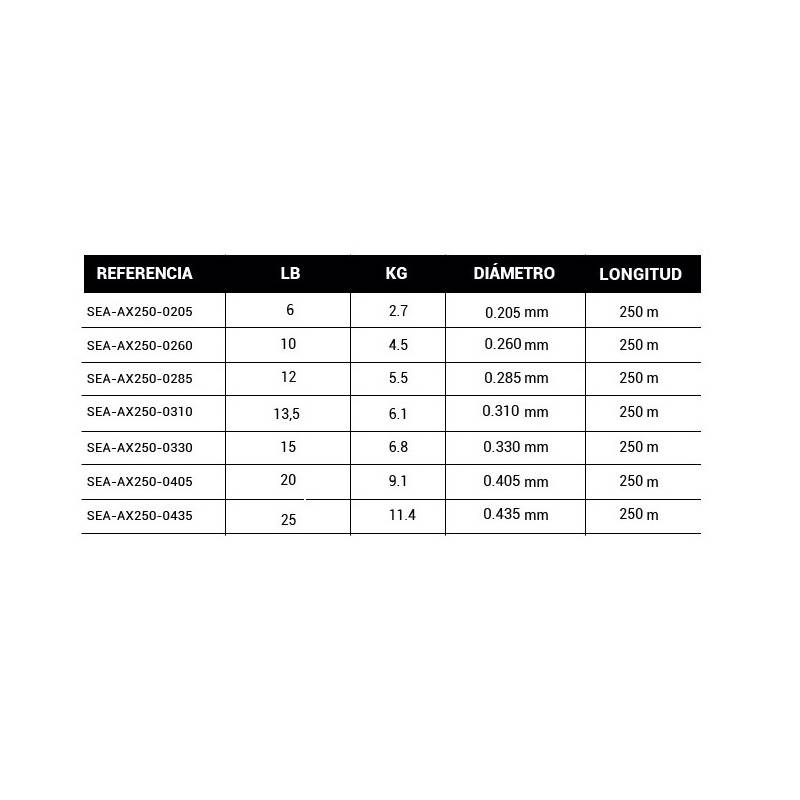 | REFERENCIA | LB | KG | DIÁMETRO | LONGITUD |
|---|---|---|---|---|
| SEA-AX250-0205 | 6 | 2.7 | 0.205 mm | 250 m |
| SEA-AX250-0260 | 10 | 4.5 | 0.260 mm | 250 m |
| SEA-AX250-0285 | 12 | 5.5 | 0.285 mm | 250 m |
| SEA-AX250-0310 | 13,5 | 6.1 | 0.310 mm | 250 m |
| SEA-AX250-0330 | 15 | 6.8 | 0.330 mm | 250 m |
| SEA-AX250-0405 | 20 | 9.1 | 0.405 mm | 250 m |
| SEA-AX250-0435 | 25 | 11.4 | 0.435 mm | 250 m |